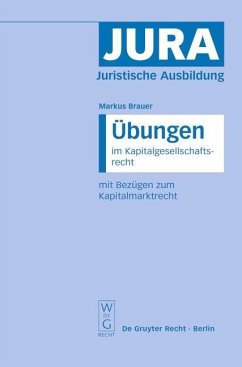 JURA
Juristische Ausbildung

Markus Brauer

Übungen
im Kapitalgesellschaftsrecht

mit Bezügen zum Kapitalmarktrecht

W
DE
G
RECHT

De Gruyter Recht · Berlin